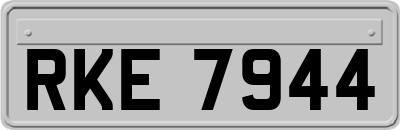 RKE 7944